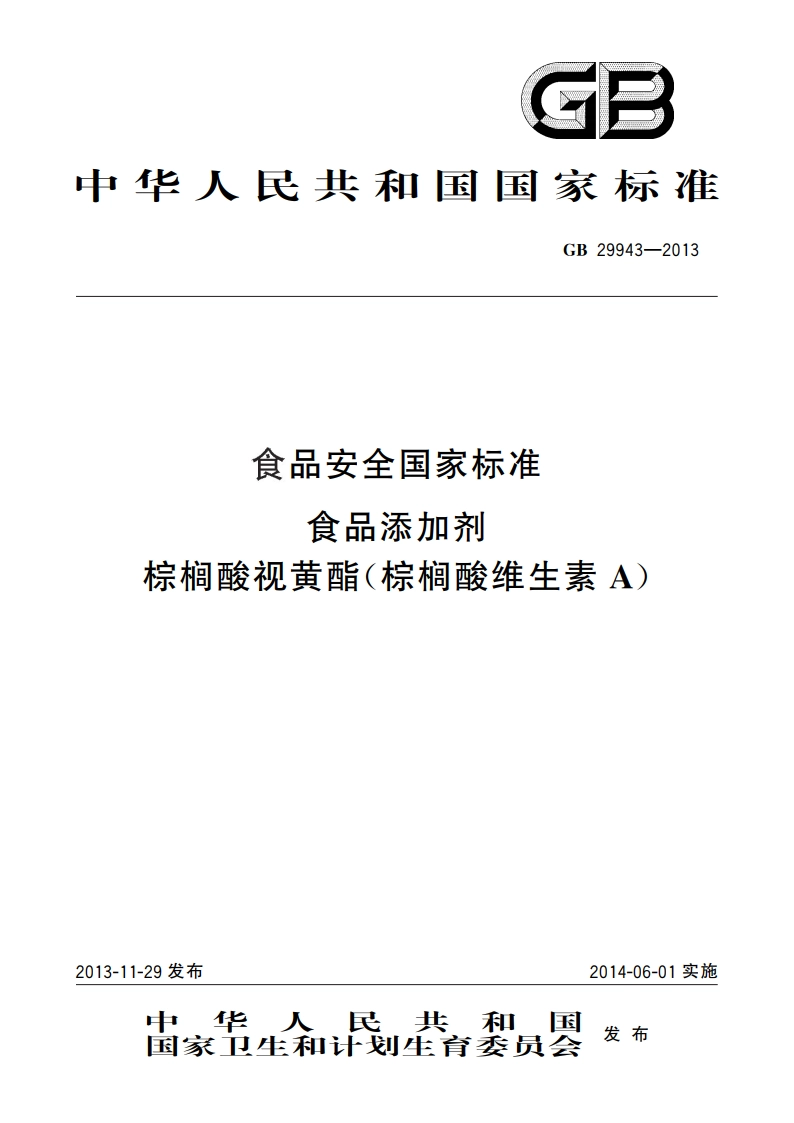 GB

中华人民共和国国家标准

GB 29943—2013

食品安全国家标准

食品添加剂
棕榈酸视黄酯(棕榈酸维生素 A)

2013-11-29 发布

2014-06-01 实施

中华人民共和国
国家卫生和计划生育委员会 发布